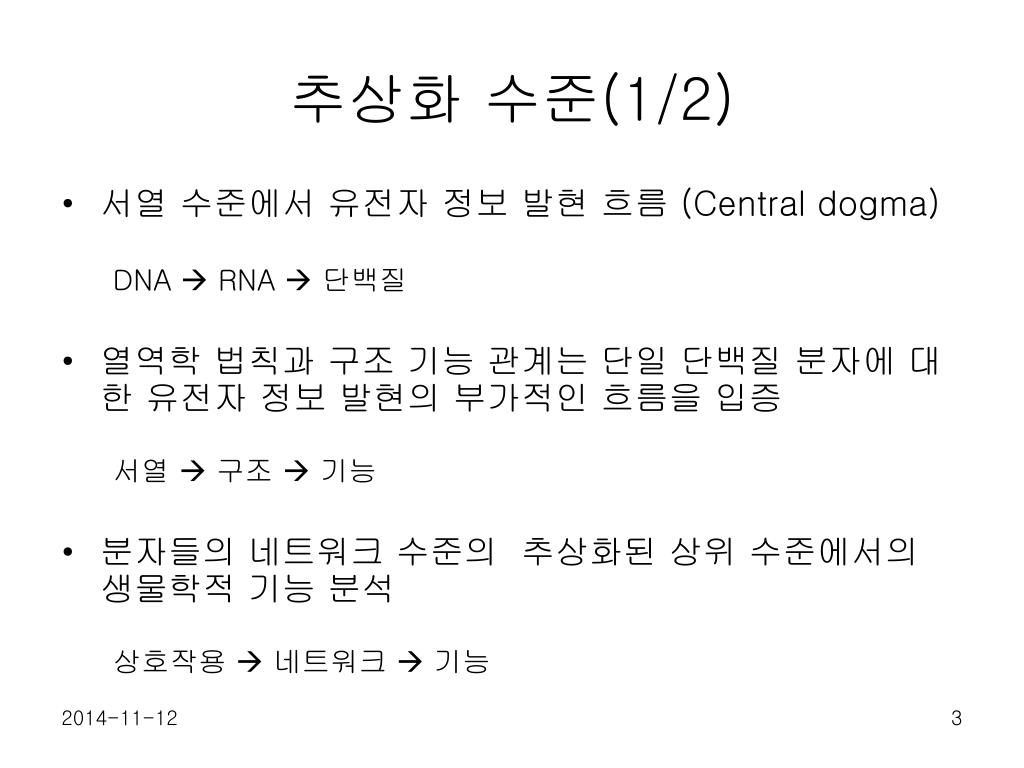 추상화 수준(1/2)

• 서열 수준에서 유전자 정보 발현 흐름 (Central dogma)

DNA → RNA → 단백질

• 열역학 법칙과 구조 기능 관계는 단일 단백질 분자에 대한 유전자 정보 발현의 부가적인 흐름을 입증

서열 → 구조 → 기능

• 분자들의 네트워크 수준의 추상화된 상위 수준에서의 생물학적 기능 분석

상호작용 → 네트워크 → 기능

2014-11-12

3